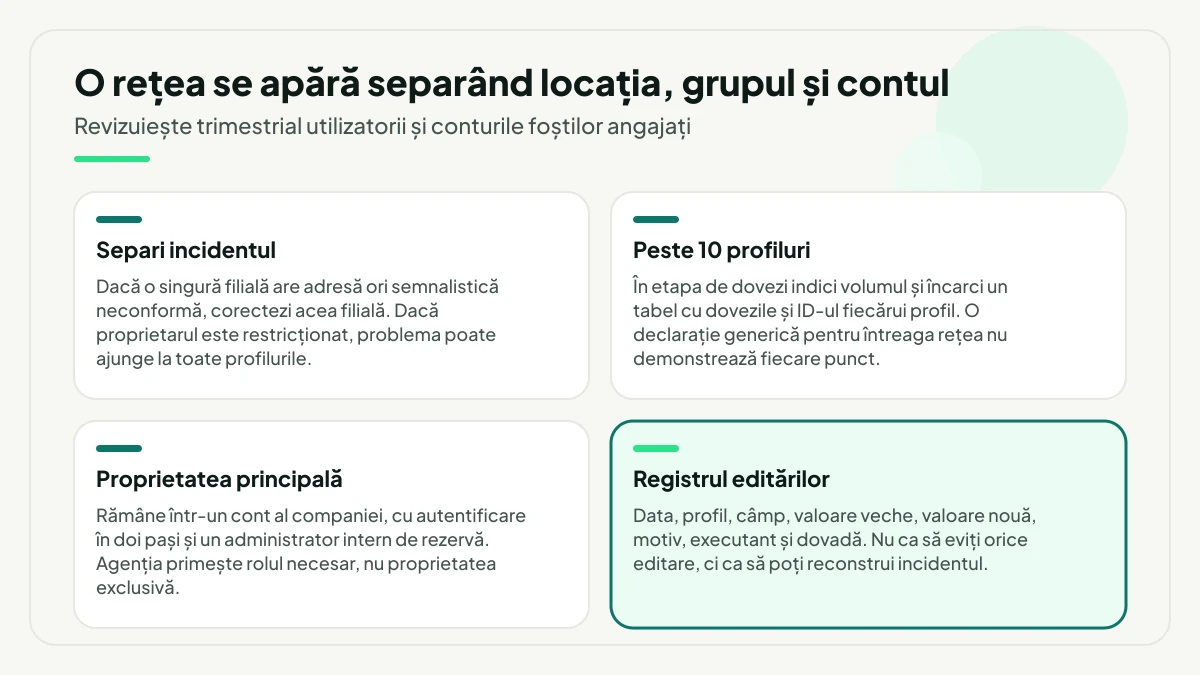 O rețea se apără separând locația, grupul și contul

Revizuiește trimestrial utilizatorii și conturile foștilor angajați

Separi incidentul

Dacă o singură filială are adresă ori semnalistică neconformă, corectezi acea filială. Dacă proprietarul este restricționat, problema poate ajunge la toate profilurile.

Peste 10 profiluri

În etapa de dovezi indici volumul și încarci un tabel cu dovezile și ID-ul fiecărui profil. O declarație generică pentru întreaga rețea nu demonstrează fiecare punct.

Proprietatea principală

Rămâne într-un cont al companiei, cu autentificare în doi pași și un administrator intern de rezervă. Agenția primește rolul necesar, nu proprietatea exclusivă.

Registrul editărilor

Data, profil, câmp, valoare veche, valoare nouă, motiv, executant și dovadă. Nu ca să eviți orice editare, ci ca să poți reconstrui incidentul.